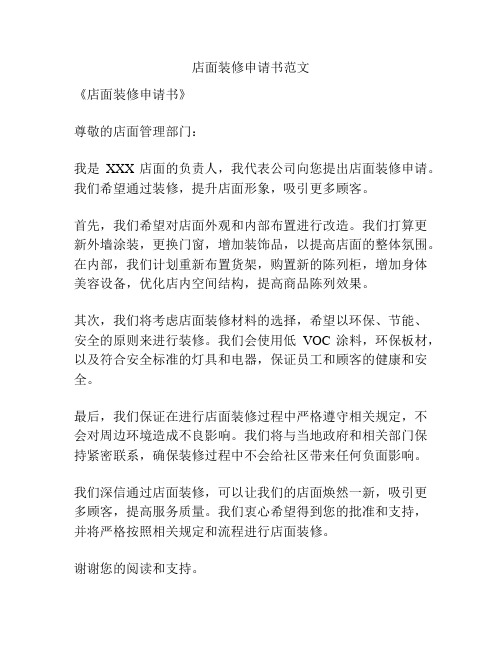 店面装修申请书范文

《店面装修申请书》

尊敬的店面管理部门：

我是 XXX 店面的负责人，我代表公司向您提出店面装修申请。我们希望通过装修，提升店面形象，吸引更多顾客。

首先，我们希望对店面外观和内部布置进行改造。我们打算更新外墙涂装，更换门窗，增加装饰品，以提高店面的整体氛围。在内部，我们计划重新布置货架，购置新的陈列柜，增加身体美容设备，优化店内空间结构，提高商品陈列效果。

其次，我们将考虑店面装修材料的选择，希望以环保、节能、安全的原则来进行装修。我们会使用低 VOC 涂料，环保板材，以及符合安全标准的灯具和电器，保证员工和顾客的健康和安全。

最后，我们保证在进行店面装修过程中严格遵守相关规定，不会对周边环境造成不良影响。我们将与当地政府和相关部门保持紧密联系，确保装修过程中不会给社区带来任何负面影响。

我们深信通过店面装修，可以让我们的店面焕然一新，吸引更多顾客，提高服务质量。我们衷心希望得到您的批准和支持，并将严格按照相关规定和流程进行店面装修。

谢谢您的阅读和支持。